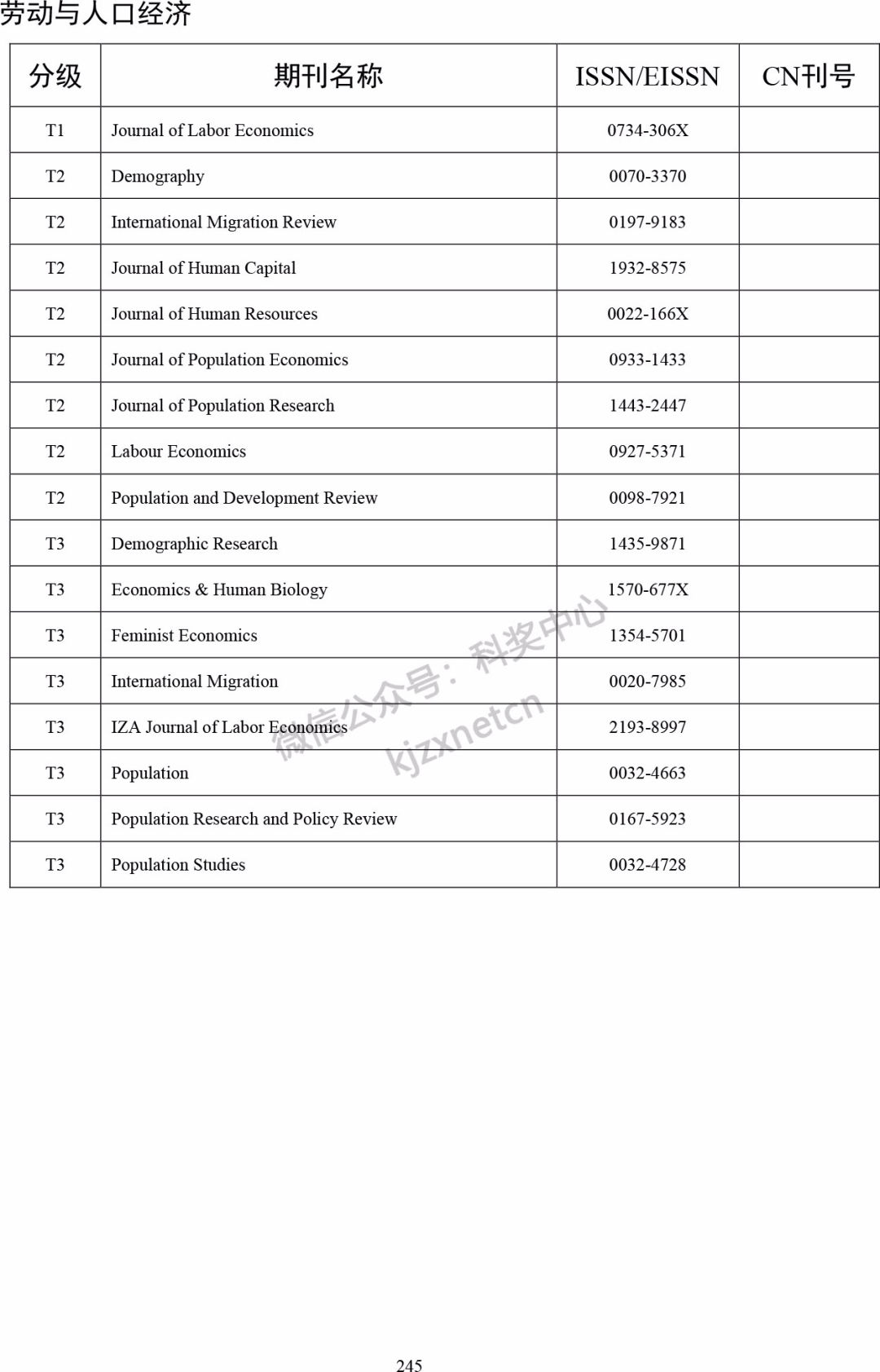 劳动与人口经济

| 分级 | 期刊名称 | ISSN/EISSN | CN刊号 |
|---|---|---|---|
| T1 | Journal of Labor Economics | 0734-306X | |
| T2 | Demography | 0070-3370 | |
| T2 | International Migration Review | 0197-9183 | |
| T2 | Journal of Human Capital | 1932-8575 | |
| T2 | Journal of Human Resources | 0022-166X | |
| T2 | Journal of Population Economics | 0933-1433 | |
| T2 | Journal of Population Research | 1443-2447 | |
| T2 | Labour Economics | 0927-5371 | |
| T2 | Population and Development Review | 0098-7921 | |
| T3 | Demographic Research | 1435-9871 | |
| T3 | Economics & Human Biology | 1570-677X | |
| T3 | Feminist Economics | 1354-5701 | |
| T3 | International Migration | 0020-7985 | |
| T3 | IZA Journal of Labor Economics | 2193-8997 | |
| T3 | Population | 0032-4663 | |
| T3 | Population Research and Policy Review | 0167-5923 | |
| T3 | Population Studies | 0032-4728 | |

微信公众号：科奖中心
kjzxnetcn

245